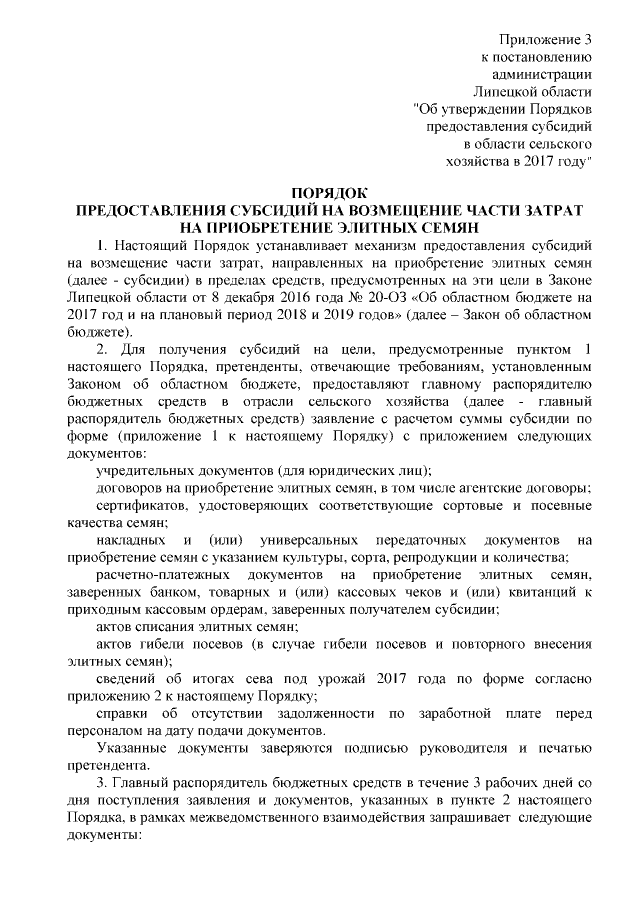 Приложение 3
к постановлению
администрации
Липецкой области
"Об утверждении Порядков
предоставления субсидий
в области сельского
хозяйства в 2017 году"

ПОРЯДОК
ПРЕДОСТАВЛЕНИЯ СУБСИДИЙ НА ВОЗМЕЩЕНИЕ ЧАСТИ ЗАТРАТ
НА ПРИОБРЕТЕНИЕ ЭЛИТНЫХ СЕМЯН

1. Настоящий Порядок устанавливает механизм предоставления субсидий на возмещение части затрат, направленных на приобретение элитных семян (далее - субсидии) в пределах средств, предусмотренных на эти цели в Законе Липецкой области от 8 декабря 2016 года № 20-ОЗ «Об областном бюджете на 2017 год и на плановый период 2018 и 2019 годов» (далее – Закон об областном бюджете).

2. Для получения субсидий на цели, предусмотренные пунктом 1 настоящего Порядка, претенденты, отвечающие требованиям, установленным Законом об областном бюджете, предоставляют главному распорядителю бюджетных средств в отрасли сельского хозяйства (далее - главный распорядитель бюджетных средств) заявление с расчетом суммы субсидии по форме (приложение 1 к настоящему Порядку) с приложением следующих документов:

учредительных документов (для юридических лиц);

договоров на приобретение элитных семян, в том числе агентские договоры;

сертификатов, удостоверяющих соответствующие сортовые и посевные качества семян;

накладных и (или) универсальных передаточных документов на приобретение семян с указанием культуры, сорта, репродукции и количества;

расчетно-платежных документов на приобретение элитных семян, заверенных банком, товарных и (или) кассовых чеков и (или) квитанций к приходным кассовым ордерам, заверенных получателем субсидии;

актов списания элитных семян;

актов гибели посевов (в случае гибели посевов и повторного внесения элитных семян);

сведений об итогах сева под урожай 2017 года по форме согласно приложению 2 к настоящему Порядку;

справки об отсутствии задолженности по заработной плате перед персоналом на дату подачи документов.

Указанные документы заверяются подписью руководителя и печатью претендента.

3. Главный распорядитель бюджетных средств в течение 3 рабочих дней со дня поступления заявления и документов, указанных в пункте 2 настоящего Порядка, в рамках межведомственного взаимодействия запрашивает следующие документы: